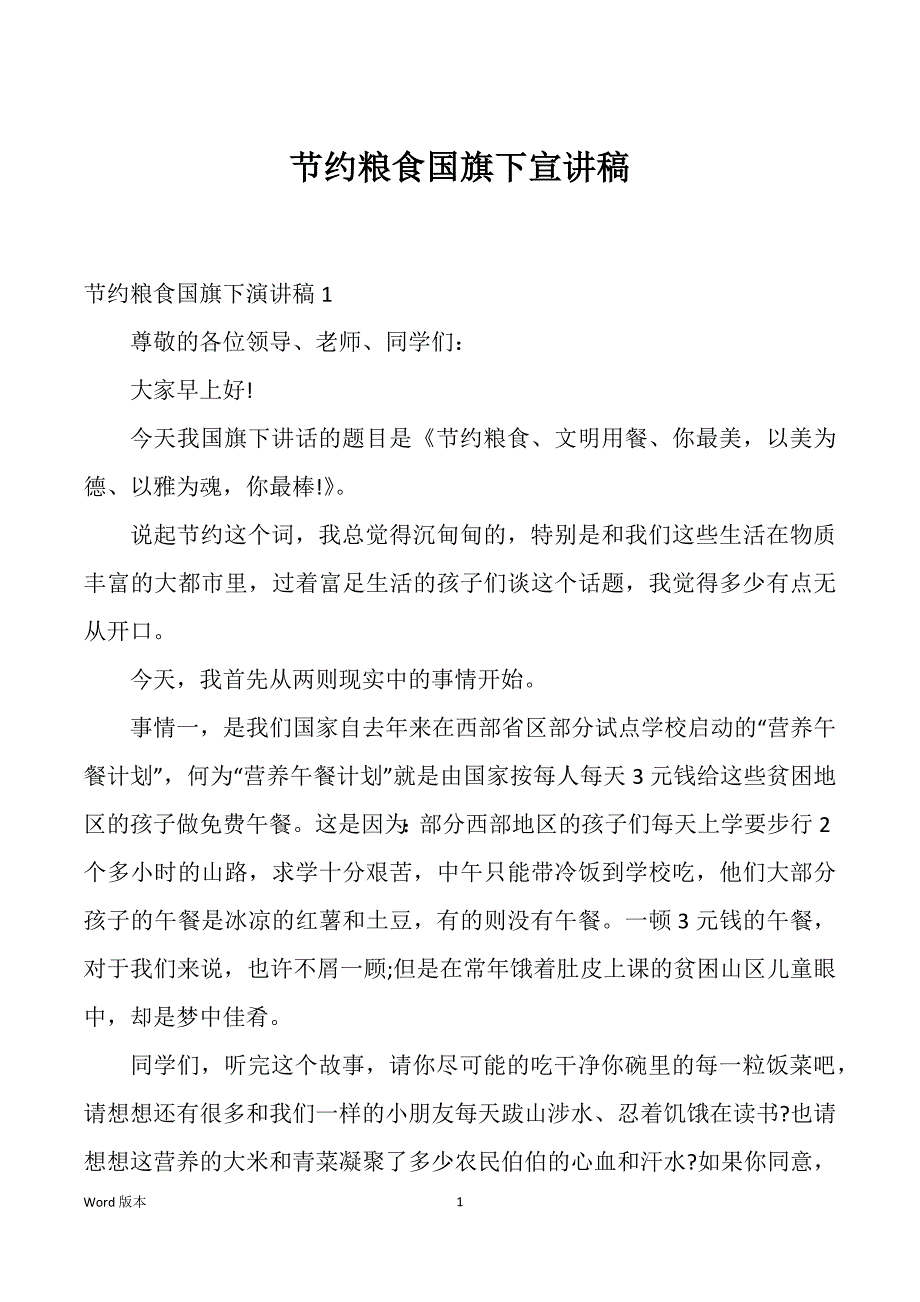 节约粮食国旗下宣讲稿

节约粮食国旗下演讲稿 1

尊敬的各位领导、老师、同学们：

大家早上好!

今天我国旗下讲话的题目是《节约粮食、文明用餐、你最美，以美为德、以雅为魂，你最棒!》。

说起节约这个词，我总觉得沉甸甸的，特别是和我们这些生活在物质丰富的大都市里，过着富足生活的孩子们谈这个话题，我觉得多少有点无从开口。

今天，我首先从两则现实中的事情开始。

事情一，是我们国家自去年来在西部省区部分试点学校启动的“营养午餐计划”，何为“营养午餐计划”就是由国家按每人每天 3 元钱给这些贫困地区的孩子做免费午餐。这是因为：部分西部地区的孩子们每天上学要步行 2 个多小时的山路，求学十分艰苦，中午只能带冷饭到学校吃，他们大部分孩子的午餐是冰凉的红薯和土豆，有的则没有午餐。一顿 3 元钱的午餐，对于我们来说，也许不屑一顾;但是在常年饿着肚皮上课的贫困山区儿童眼中，却是梦中佳肴。

同学们，听完这个故事，请你尽可能的吃干净你碗里的每一粒饭菜吧，请想想还有很多和我们一样的小朋友每天跋山涉水、忍着饥饿在读书?也请想想这营养的大米和青菜凝聚了多少农民伯伯的心血和汗水?如果你同意，

Word 版本 1